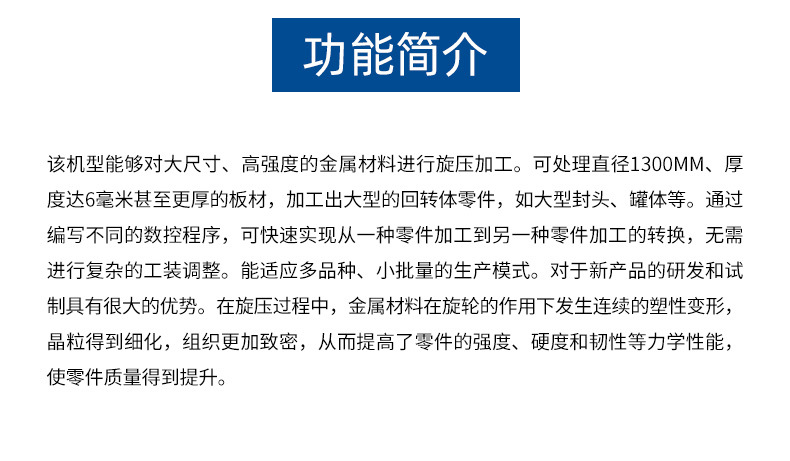 功能简介

该机型能够对大尺寸、高强度的金属材料进行旋压加工。可处理直径1300MM、厚度达6毫米甚至更厚的板材，加工出大型的回转体零件，如大型封头、罐体等。通过编写不同的数控程序，可快速实现从一种零件加工到另一种零件加工的转换，无需进行复杂的工装调整。能适应多品种、小批量的生产模式。对于新产品的研发和试制具有很大的优势。在旋压过程中，金属材料在旋轮的作用下发生连续的塑性变形，晶粒得到细化，组织更加致密，从而提高了零件的强度、硬度和韧性等力学性能，使零件质量得到提升。